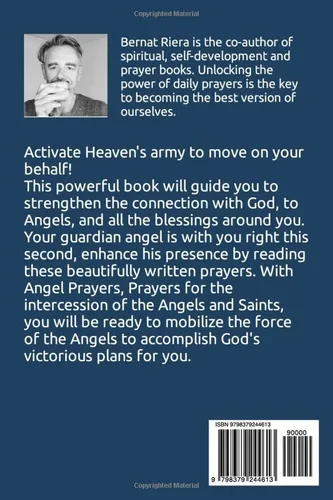 Copyrighted Material

Bernat Riera is the co-author of spiritual, self-development and prayer books. Unlocking the power of daily prayers is the key to becoming the best version of ourselves.

Activate Heaven's army to move on your behalf!
This powerful book will guide you to strengthen the connection with God, to Angels, and all the blessings around you. Your guardian angel is with you right this second, enhance his presence by reading these beautifully written prayers. With Angel Prayers, Prayers for the intercession of the Angels and Saints, you will be ready to mobilize the force of the Angels to accomplish God's victorious plans for you.

ISBN 9798379244613

90000

9 798379 244613

Copyrighted Material